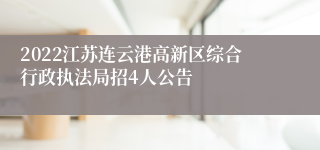 2022江苏连云港高新区综合行政执法局招4人公告